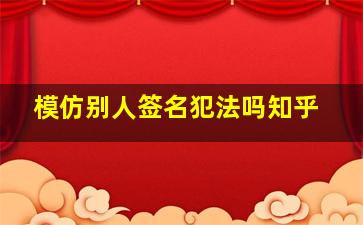 模仿别人签名犯法吗知乎